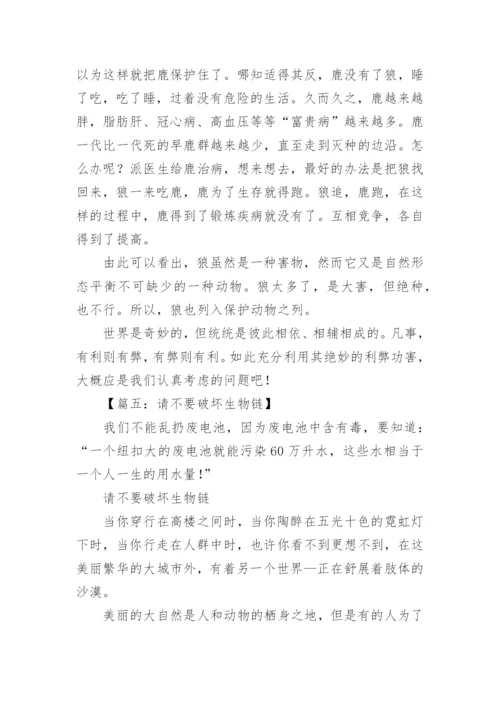 以为这样就把鹿保护住了。哪知适得其反，鹿没有了狼，睡了吃，吃了睡，过着没有危险的生活。久而久之，鹿越来越胖，脂肪肝、冠心病、高血压等等“富贵病”越来越多。鹿一代比一代死的早鹿群越来越少，直至走到灭种的边沿。怎么办呢？派医生给鹿治病，想来想去，最好的办法是把狼找回来，狼一来吃鹿，鹿为了生存就得跑。狼追，鹿跑，在这样的过程中，鹿得到了锻炼疾病就没有了。互相竞争，各自得到了提高。

由此可以看出，狼虽然是一种害物，然而它又是自然形态平衡不可缺少的一种动物。狼太多了，是大害，但绝种，也不行。所以，狼也列入保护动物之列。

世界是奇妙的，但统统是彼此相依、相辅相成的。凡事，有利则有弊，有弊则有利。如此充分利用其绝妙的利弊功害，大概应是我们认真考虑的问题吧！

【篇五：请不要破坏生物链】

我们不能乱扔废电池，因为废电池中含有毒，要知道：“一个纽扣大的废电池就能污染60万升水，这些水相当于一个人一生的用水量！”

请不要破坏生物链

当你穿行在高楼之间时，当你陶醉在五光十色的霓虹灯下时，当你行走在人群中时，也许你看不到更想不到，在这美丽繁华的大城市外，有着另一个世界—正在舒展着肢体的沙漠。

美丽的大自然是人和动物的栖身之地，但是有的人为了